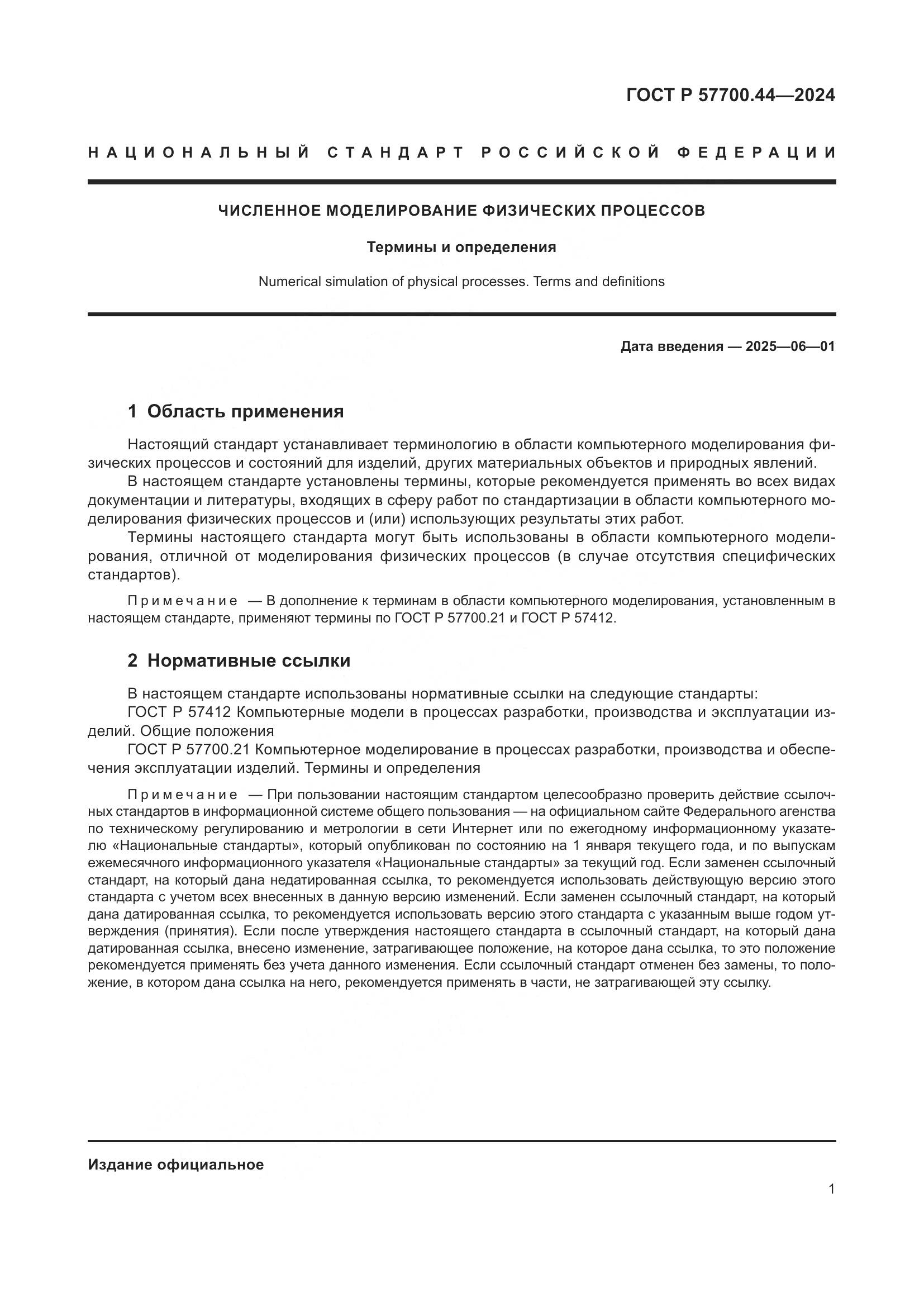 ГОСТ Р 57700.44—2024

НАЦИОНАЛЬНЫЙ СТАНДАРТ РОССИЙСКОЙ ФЕДЕРАЦИИ

ЧИСЛЕННОЕ МОДЕЛИРОВАНИЕ ФИЗИЧЕСКИХ ПРОЦЕССОВ

Термины и определения

Numerical simulation of physical processes. Terms and definitions

Дата введения — 2025—06—01

1 Область применения

Настоящий стандарт устанавливает терминологию в области компьютерного моделирования физических процессов и состояний для изделий, других материальных объектов и природных явлений.

В настоящем стандарте установлены термины, которые рекомендуется применять во всех видах документации и литературы, входящих в сферу работ по стандартизации в области компьютерного моделирования физических процессов и (или) использующих результаты этих работ.

Термины настоящего стандарта могут быть использованы в области компьютерного моделирования, отличной от моделирования физических процессов (в случае отсутствия специфических стандартов).

Примечание — В дополнение к терминам в области компьютерного моделирования, установленным в настоящем стандарте, применяют термины по ГОСТ Р 57700.21 и ГОСТ Р 57412.

2 Нормативные ссылки

В настоящем стандарте использованы нормативные ссылки на следующие стандарты:

ГОСТ Р 57412 Компьютерные модели в процессах разработки, производства и эксплуатации изделий. Общие положения

ГОСТ Р 57700.21 Компьютерное моделирование в процессах разработки, производства и обеспечения эксплуатации изделий. Термины и определения

Примечание — При пользовании настоящим стандартом целесообразно проверить действие ссылочных стандартов в информационной системе общего пользования — на официальном сайте Федерального агенства по техническому регулированию и метрологии в сети Интернет или по ежегодному информационному указателю «Национальные стандарты», который опубликован по состоянию на 1 января текущего года, и по выпускам ежемесячного информационного указателя «Национальные стандарты» за текущий год. Если заменен ссылочный стандарт, на который дана недатированная ссылка, то рекомендуется использовать действующую версию этого стандарта с учетом всех внесенных в данную версию изменений. Если заменен ссылочный стандарт, на который дана датированная ссылка, то рекомендуется использовать версию этого стандарта с указанным выше годом утверждения (принятия). Если после утверждения настоящего стандарта в ссылочный стандарт, на который дана датированная ссылка, внесено изменение, затрагивающее положение, на которое дана ссылка, то это положение рекомендуется применять без учета данного изменения. Если ссылочный стандарт отменен без замены, то положение, в котором дана ссылка на него, рекомендуется применять в части, не затрагивающей эту ссылку.

Издание официальное

1